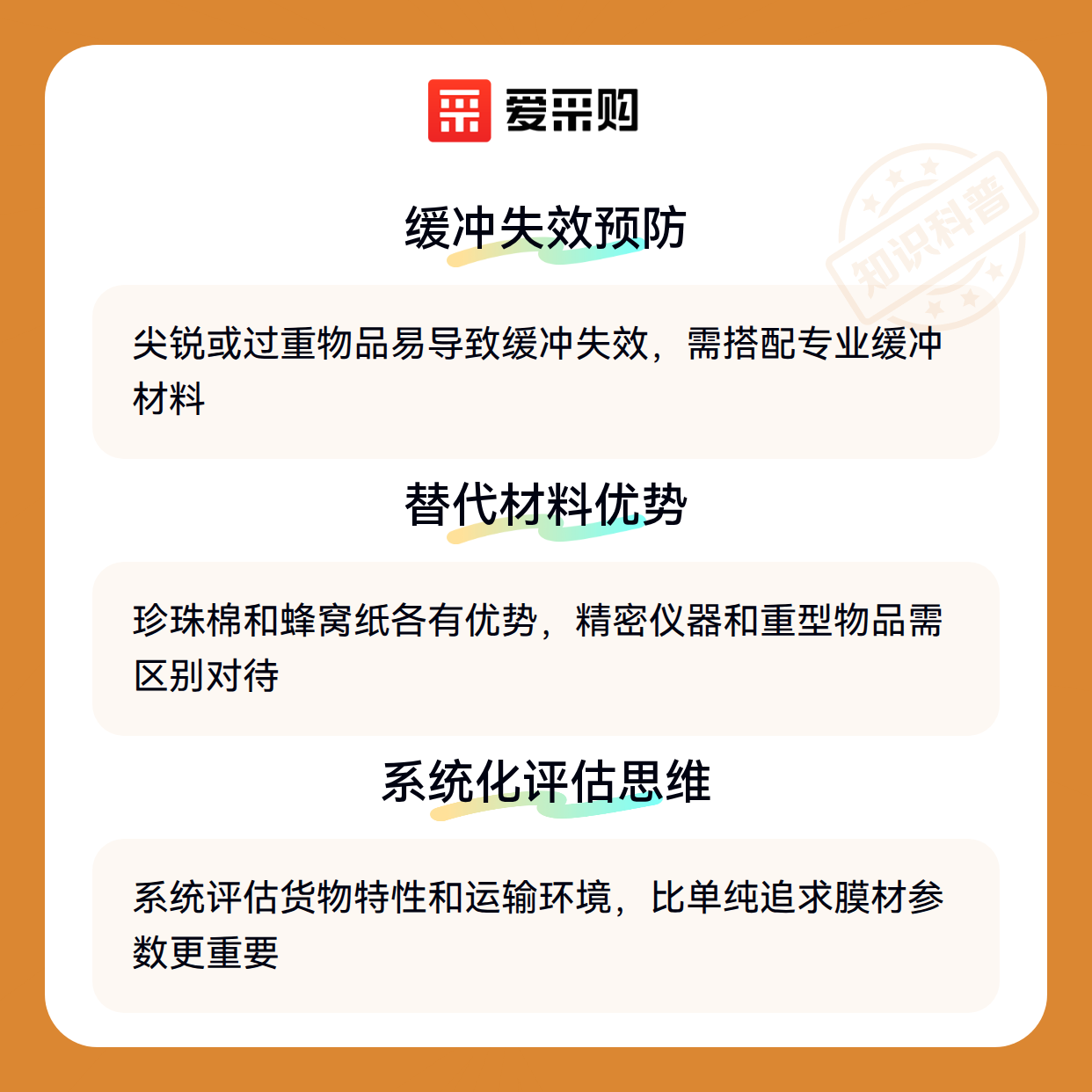 爱采购

缓冲失效预防

尖锐或过重物品易导致缓冲失效，需搭配专业缓冲材料

替代材料优势

珍珠棉和蜂窝纸各有优势，精密仪器和重型物品需区别对待

系统化评估思维

系统评估货物特性和运输环境，比单纯追求膜材参数更重要

知识科普